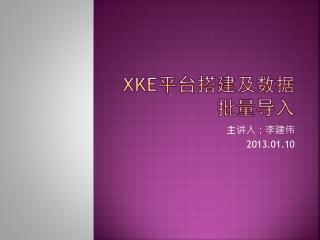 XKE平台搭建及数据批量导入

主讲人：李建伟
2013.01.10